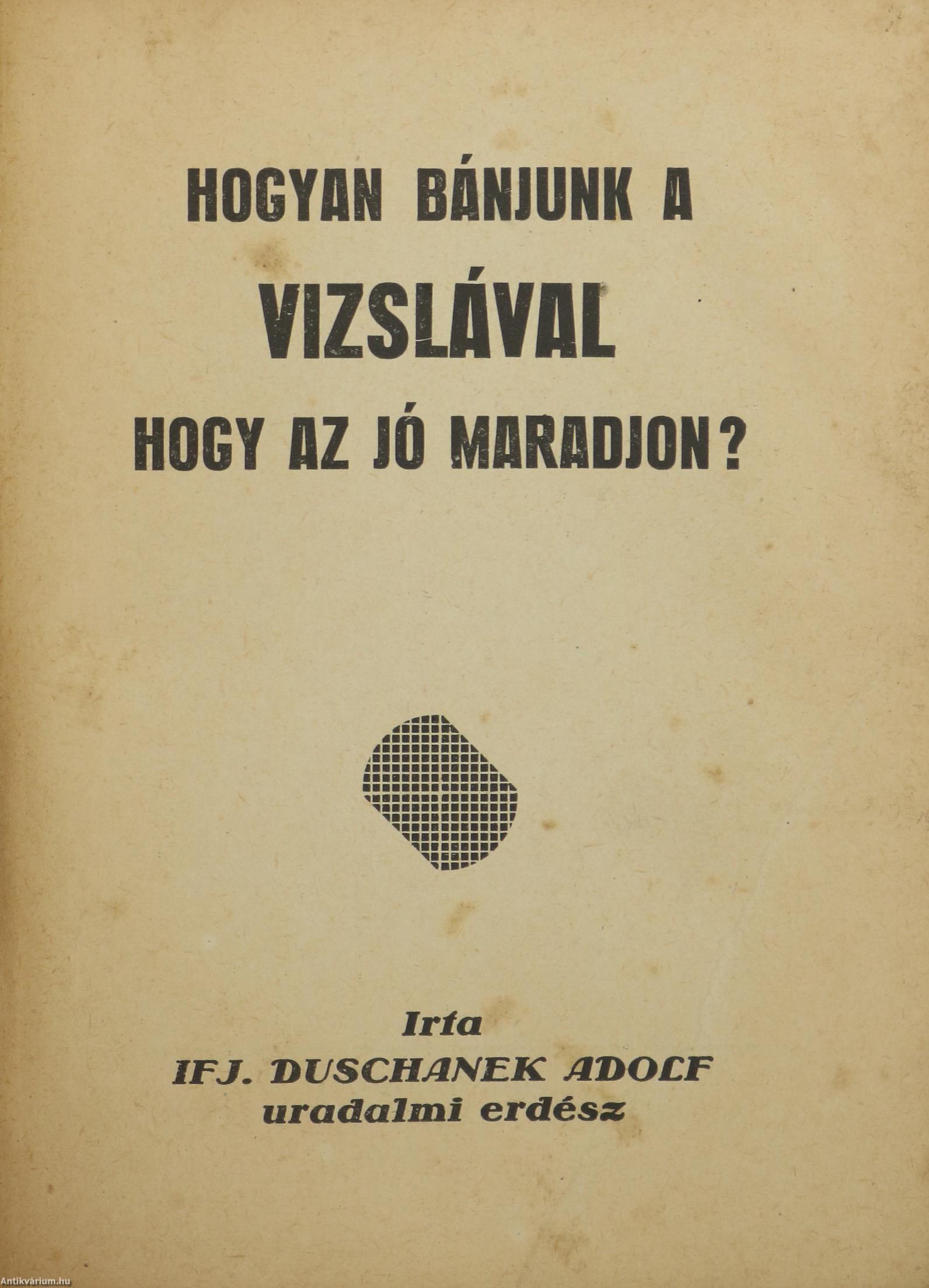 HOGYAN BÁNJUNK A
VIZSLÁVAL
HOGY AZ JÓ MARADJON?

Irta
IFJ. DUSCHANEK ADOLF
uradalmi erdész

Antikvárium.hu